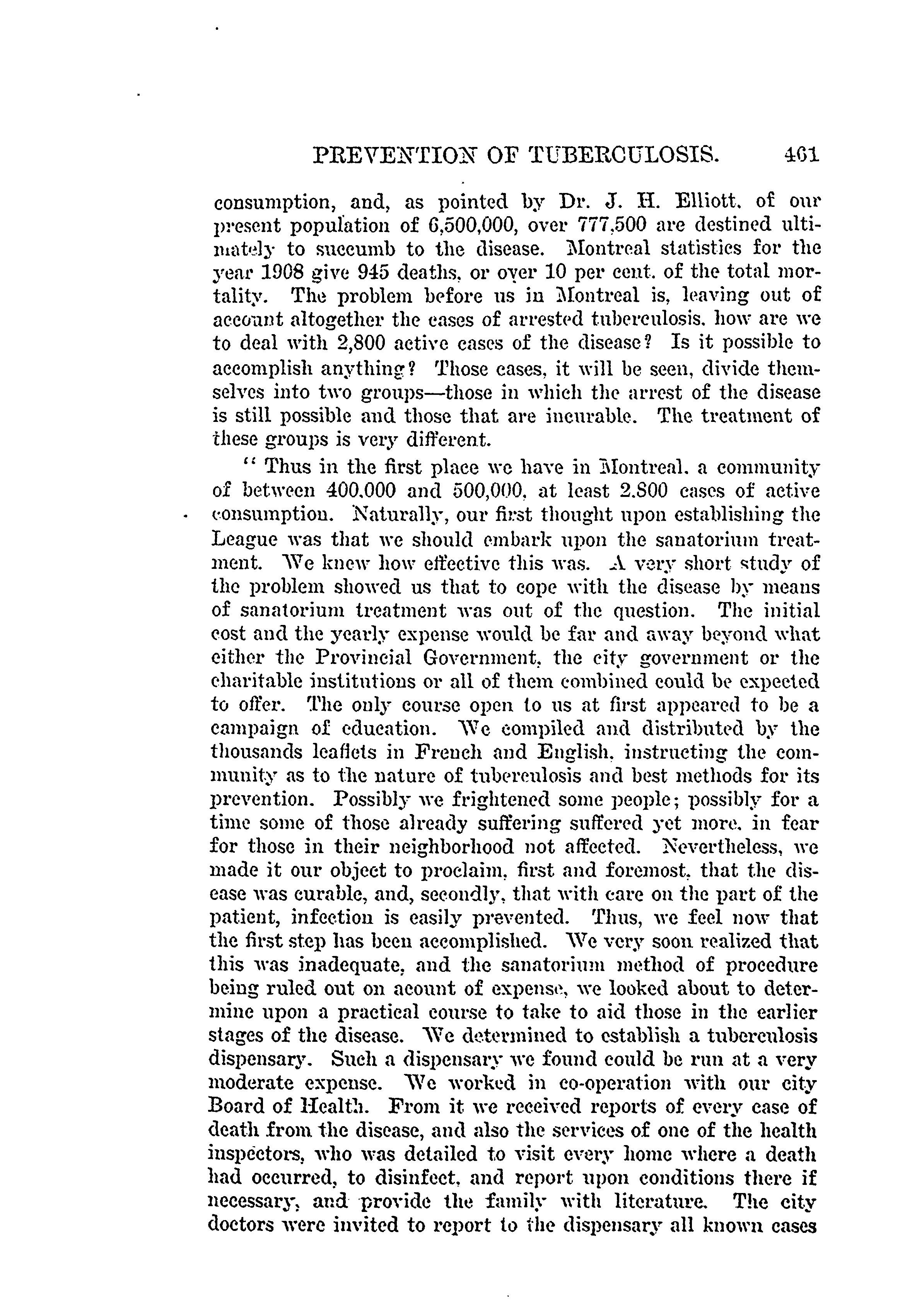 PREVENTION OF TUBERCULOSIS. 461

consumption, and, as pointed by Dr. J. H. Elliott, of our present population of 6,500,000, over 777,500 are destined ultimately to succumb to the disease. Montreal statistics for the year 1908 give 945 deaths, or over 10 per cent. of the total mortality. The problem before us in Montreal is, leaving out of account altogether the cases of arrested tuberculosis, how are we to deal with 2,800 active cases of the disease? Is it possible to accomplish anything? Those cases, it will be seen, divide themselves into two groups—those in which the arrest of the disease is still possible and those that are incurable. The treatment of these groups is very different.

" Thus in the first place we have in Montreal, a community of between 400,000 and 500,000, at least 2,800 cases of active consumption. Naturally, our first thought upon establishing the League was that we should embark upon the sanatorium treatment. We knew how effective this was. A very short study of the problem showed us that to cope with the disease by means of sanatorium treatment was out of the question. The initial cost and the yearly expense would be far and away beyond what either the Provincial Government, the city government or the charitable institutions or all of them combined could be expected to offer. The only course open to us at first appeared to be a campaign of education. We compiled and distributed by the thousands leaflets in French and English, instructing the community as to the nature of tuberculosis and best methods for its prevention. Possibly we frightened some people; possibly for a time some of those already suffering suffered yet more, in fear for those in their neighborhood not affected. Nevertheless, we made it our object to proclaim, first and foremost, that the disease was curable, and, secondly, that with care on the part of the patient, infection is easily prevented. Thus, we feel now that the first step has been accomplished. We very soon realized that this was inadequate, and the sanatorium method of procedure being ruled out on acount of expense, we looked about to determine upon a practical course to take to aid those in the earlier stages of the disease. We determined to establish a tuberculosis dispensary. Such a dispensary we found could be run at a very moderate expense. We worked in co-operation with our city Board of Health. From it we received reports of every case of death from the disease, and also the services of one of the health inspectors, who was detailed to visit every home where a death had occurred, to disinfect, and report upon conditions there if necessary, and provide the family with literature. The city doctors were invited to report to the dispensary all known cases